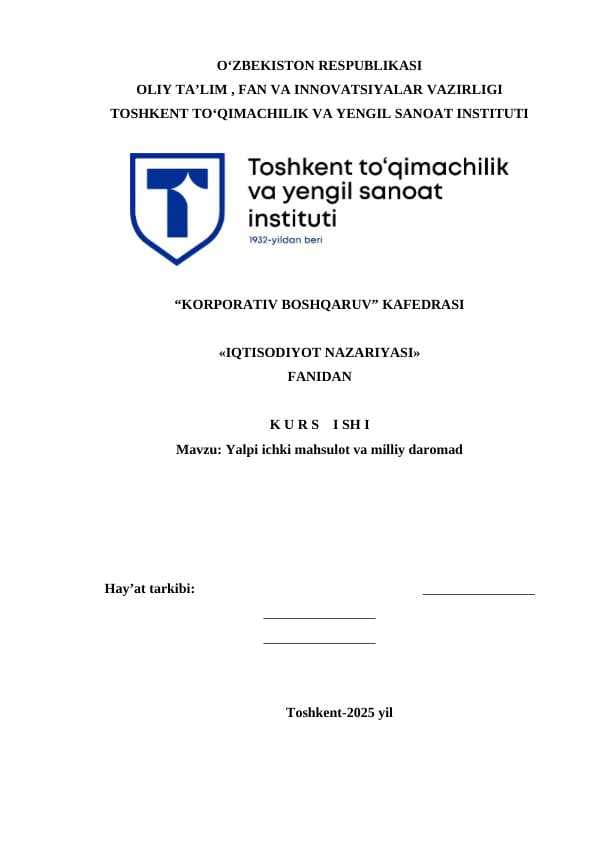 O‘ZBEKISTON RESPUBLIKASI
OLIY TA’LIM , FAN VA INNOVATSIYALAR VAZIRLIGI
TOSHKENT TO‘QIMACHILIK VA YENGIL SANOAT INSTITUTI

Toshkent to‘qimachilik va yengil sanoat instituti
1932-yildan beri

“KORPORATIV BOSHQARUV” KAFEDRASI

«IQTISODIYOT NAZARIYASI»
FANIDAN

K U R S I SH I
Mavzu: Yalpi ichki mahsulot va milliy daromad

Hay’at tarkibi: ________________

________________

________________

Toshkent-2025 yil